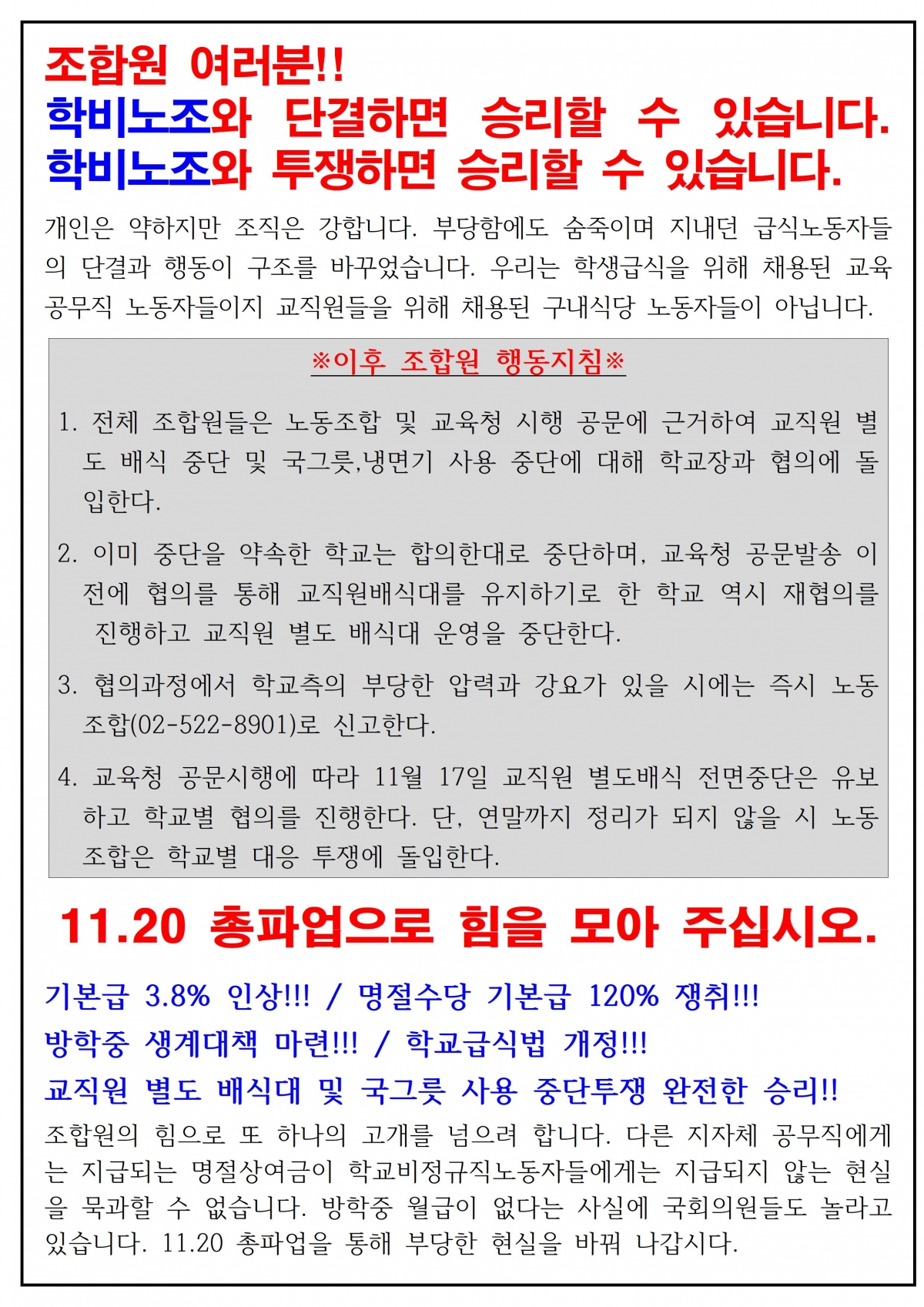 조합원 여러분!!
학비노조와 단결하면 승리할 수 있습니다.
학비노조와 투쟁하면 승리할 수 있습니다.

개인은 약하지만 조직은 강합니다. 부당함에도 숨죽이며 지내던 급식노동자들의 단결과 행동이 구조를 바꾸었습니다. 우리는 학생급식을 위해 채용된 교육공무직 노동자들이지 교직원들을 위해 채용된 구내식당 노동자들이 아닙니다.

※이후 조합원 행동지침※

1. 전체 조합원들은 노동조합 및 교육청 시행 공문에 근거하여 교직원 별도 배식 중단 및 국그릇,냉면기 사용 중단에 대해 학교장과 협의에 돌입한다.

2. 이미 중단을 약속한 학교는 합의한대로 중단하며, 교육청 공문발송 이전에 협의를 통해 교직원배식대를 유지하기로 한 학교 역시 재협의를 진행하고 교직원 별도 배식대 운영을 중단한다.

3. 협의과정에서 학교측의 부당한 압력과 강요가 있을 시에는 즉시 노동조합(02-522-8901)로 신고한다.

4. 교육청 공문시행에 따라 11월 17일 교직원 별도배식 전면중단은 유보하고 학교별 협의를 진행한다. 단, 연말까지 정리가 되지 않을 시 노동조합은 학교별 대응 투쟁에 돌입한다.

11.20 총파업으로 힘을 모아 주십시오.

기본급 3.8% 인상!!! / 명절수당 기본급 120% 쟁취!!!
방학중 생계대책 마련!!! / 학교급식법 개정!!!
교직원 별도 배식대 및 국그릇 사용 중단투쟁 완전한 승리!!

조합원의 힘으로 또 하나의 고개를 넘으려 합니다. 다른 지자체 공무직에게는 지급되는 명절상여금이 학교비정규직노동자들에게는 지급되지 않는 현실을 묵과할 수 없습니다. 방학중 월급이 없다는 사실에 국회의원들도 놀라고 있습니다. 11.20 총파업을 통해 부당한 현실을 바꿔 나갑시다.